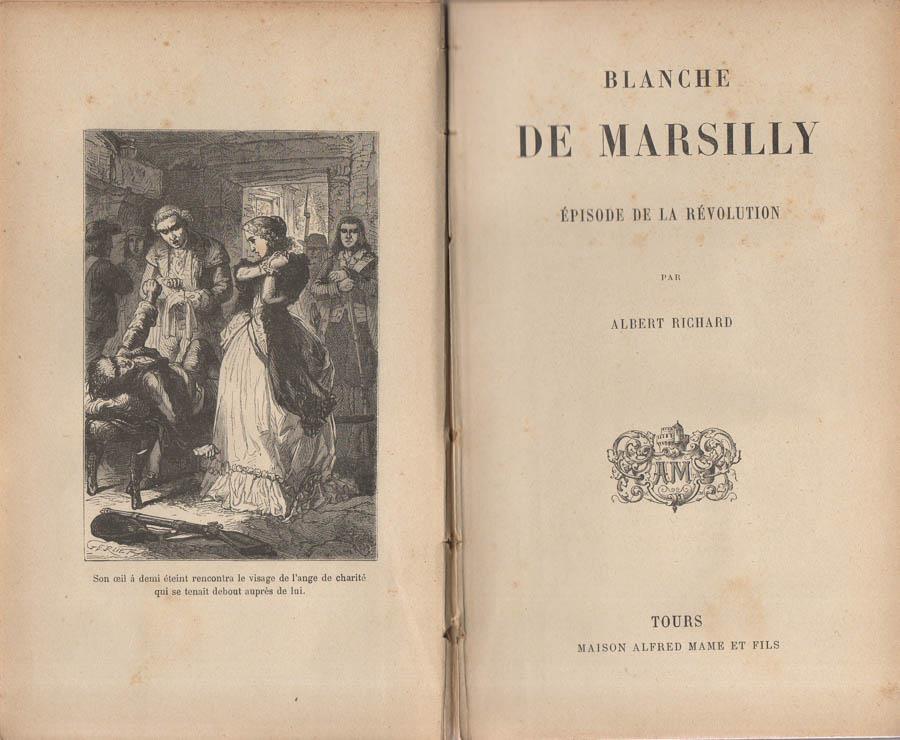 Son œil à demi éteint rencontra le visage de l'ange de charité qui se tenait debout auprès de lui.

BLANCHE
DE MARSILLY

ÉPISODE DE LA RÉVOLUTION

PAR

ALBERT RICHARD

AM

TOURS
MAISON ALFRED MAME ET FILS